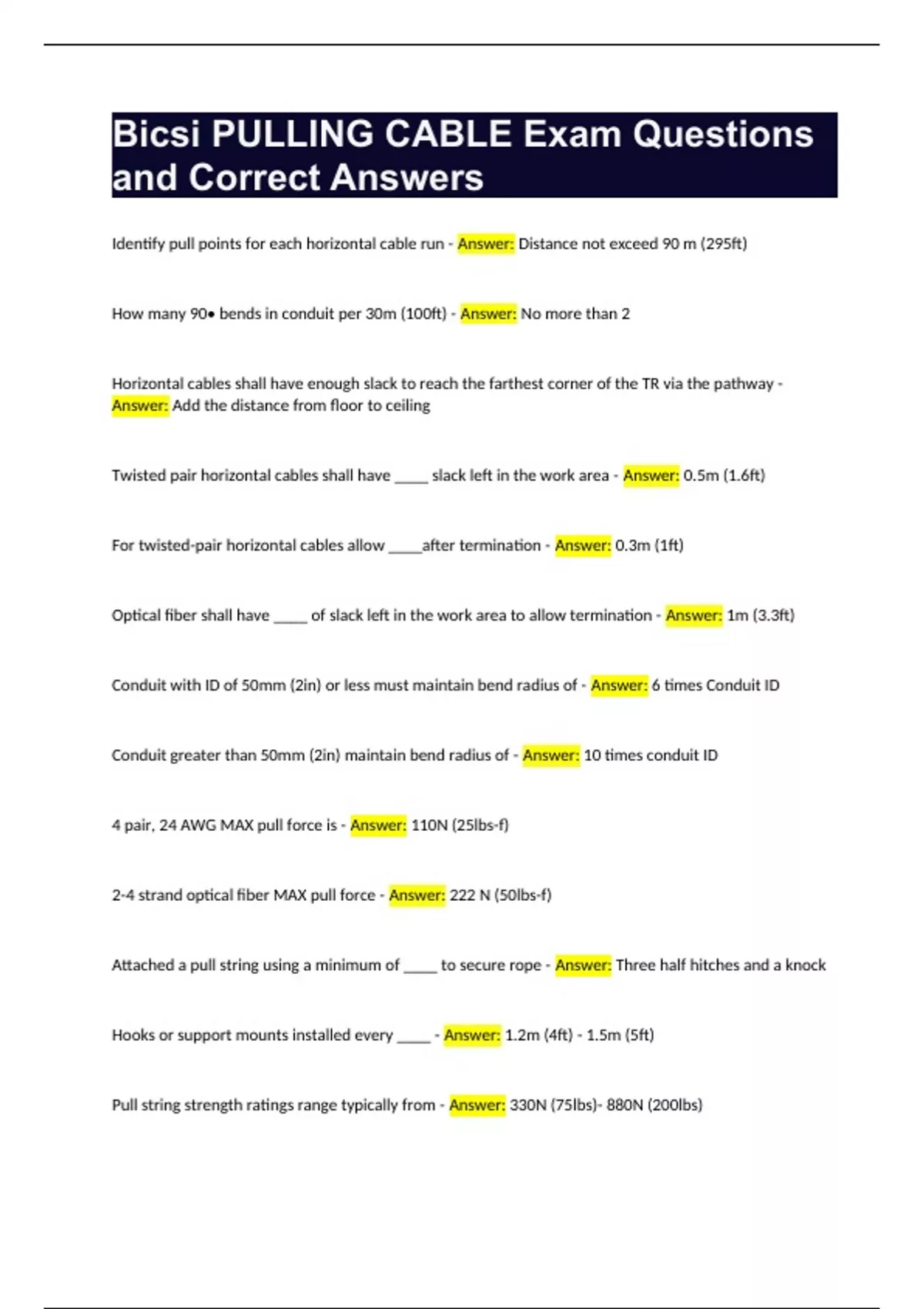 Bicsi PULLING CABLE Exam Questions and Correct Answers

Identify pull points for each horizontal cable run - Answer: Distance not exceed 90 m (295ft)

How many 90• bends in conduit per 30m (100ft) - Answer: No more than 2

Horizontal cables shall have enough slack to reach the farthest corner of the TR via the pathway - Answer: Add the distance from floor to ceiling

Twisted pair horizontal cables shall have ____ slack left in the work area - Answer: 0.5m (1.6ft)

For twisted-pair horizontal cables allow ____after termination - Answer: 0.3m (1ft)

Optical fiber shall have ____ of slack left in the work area to allow termination - Answer: 1m (3.3ft)

Conduit with ID of 50mm (2in) or less must maintain bend radius of - Answer: 6 times Conduit ID

Conduit greater than 50mm (2in) maintain bend radius of - Answer: 10 times conduit ID

4 pair, 24 AWG MAX pull force is - Answer: 110N (25lbs-f)

2-4 strand optical fiber MAX pull force - Answer: 222 N (50lbs-f)

Attached a pull string using a minimum of ____ to secure rope - Answer: Three half hitches and a knock

Hooks or support mounts installed every ____ - Answer: 1.2m (4ft) - 1.5m (5ft)

Pull string strength ratings range typically from - Answer: 330N (75lbs)- 880N (200lbs)